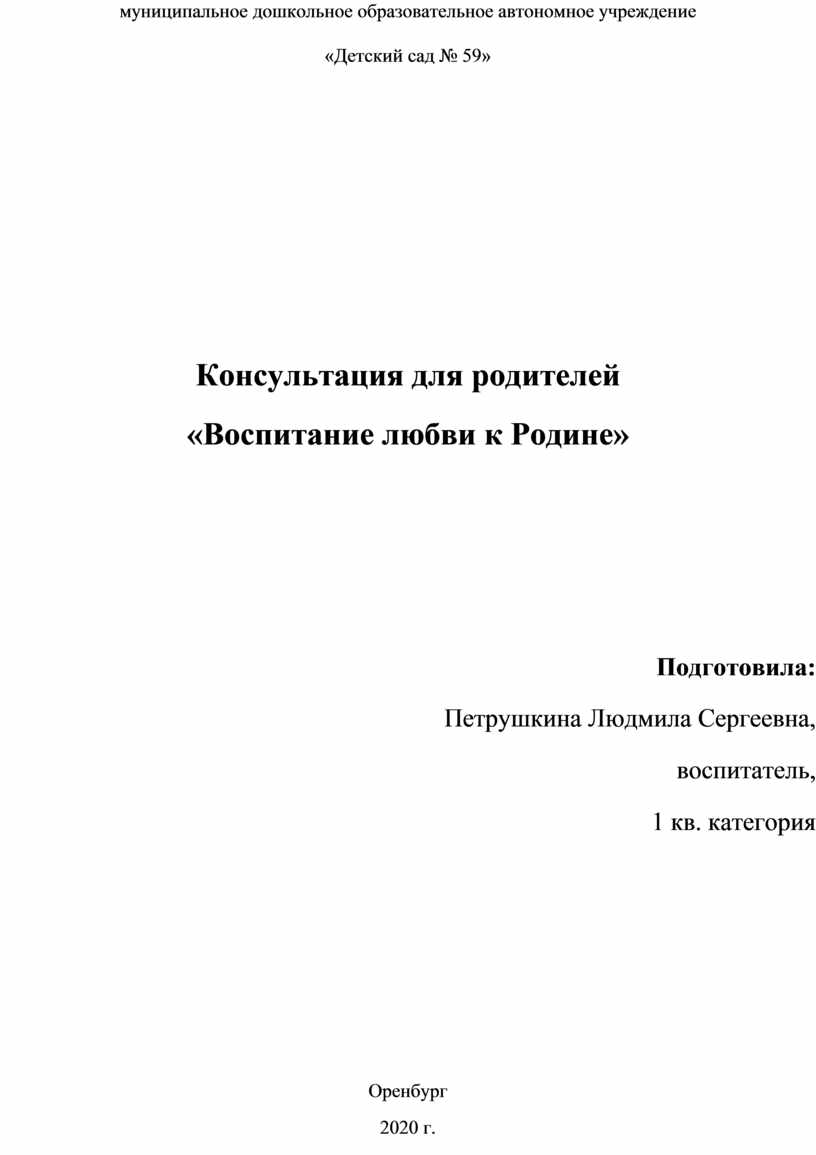 муниципальное дошкольное образовательное автономное учреждение

«Детский сад № 59»

Консультация для родителей

«Воспитание любви к Родине»

Подготовила:

Петрушкина Людмила Сергеевна,

воспитатель,

1 кв. категория

Оренбург

2020 г.